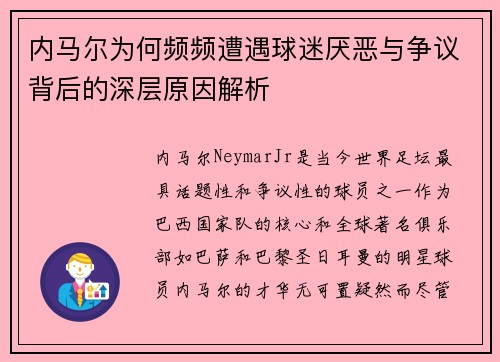 内马尔为何频频遭遇球迷厌恶与争议背后的深层原因解析

内马尔NeymarJr是当今世界足坛最具话题性和争议性的球员之一作为巴西国家队的核心和全球著名俱乐部如巴萨和巴黎圣日耳曼的明星球员内马尔的才华无可置疑然而尽管